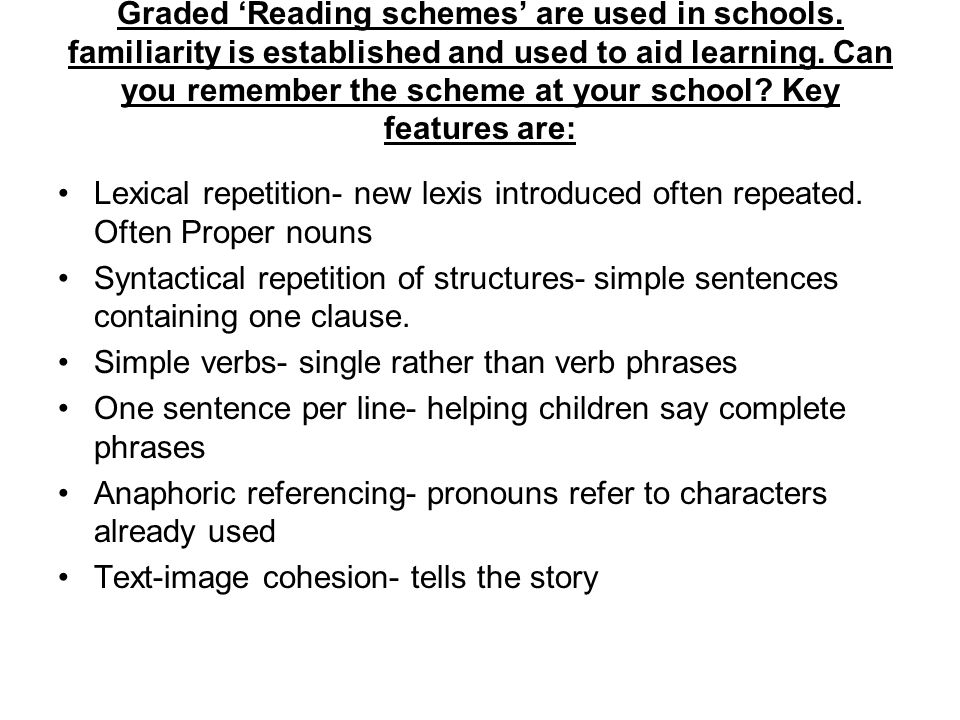 Graded ‘Reading schemes’ are used in schools. familiarity is established and used to aid learning. Can you remember the scheme at your school? Key features are:

• Lexical repetition- new lexis introduced often repeated. Often Proper nouns
• Syntactical repetition of structures- simple sentences containing one clause.
• Simple verbs- single rather than verb phrases
• One sentence per line- helping children say complete phrases
• Anaphoric referencing- pronouns refer to characters already used
• Text-image cohesion- tells the story